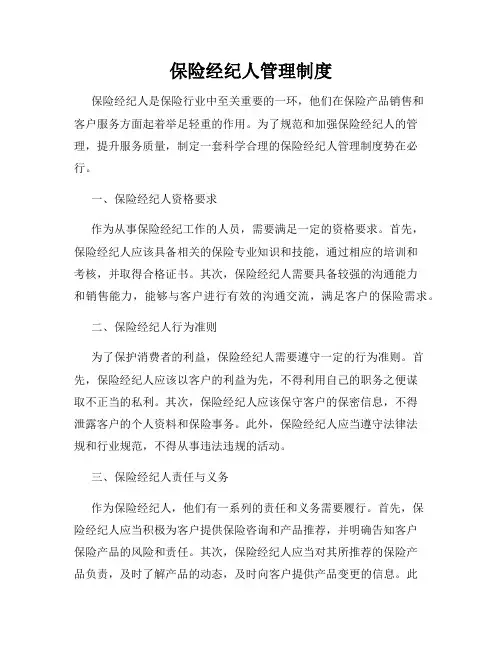 保险经纪人管理制度

保险经纪人是保险行业中至关重要的一环，他们在保险产品销售和客户服务方面起着举足轻重的作用。为了规范和加强保险经纪人的管理，提升服务质量，制定一套科学合理的保险经纪人管理制度势在必行。

一、保险经纪人资格要求

作为从事保险经纪工作的人员，需要满足一定的资格要求。首先，保险经纪人应该具备相关的保险专业知识和技能，通过相应的培训和考核，并取得合格证书。其次，保险经纪人需要具备较强的沟通能力和销售能力，能够与客户进行有效的沟通交流，满足客户的保险需求。

二、保险经纪人行为准则

为了保护消费者的利益，保险经纪人需要遵守一定的行为准则。首先，保险经纪人应该以客户的利益为先，不得利用自己的职务之便谋取不正当的私利。其次，保险经纪人应该保守客户的保密信息，不得泄露客户的个人资料和保险事务。此外，保险经纪人应当遵守法律法规和行业规范，不得从事违法违规的活动。

三、保险经纪人责任与义务

作为保险经纪人，他们有一系列的责任和义务需要履行。首先，保险经纪人应当积极为客户提供保险咨询和产品推荐，并明确告知客户保险产品的风险和责任。其次，保险经纪人应当对其所推荐的保险产品负责，及时了解产品的动态，及时向客户提供产品变更的信息。此